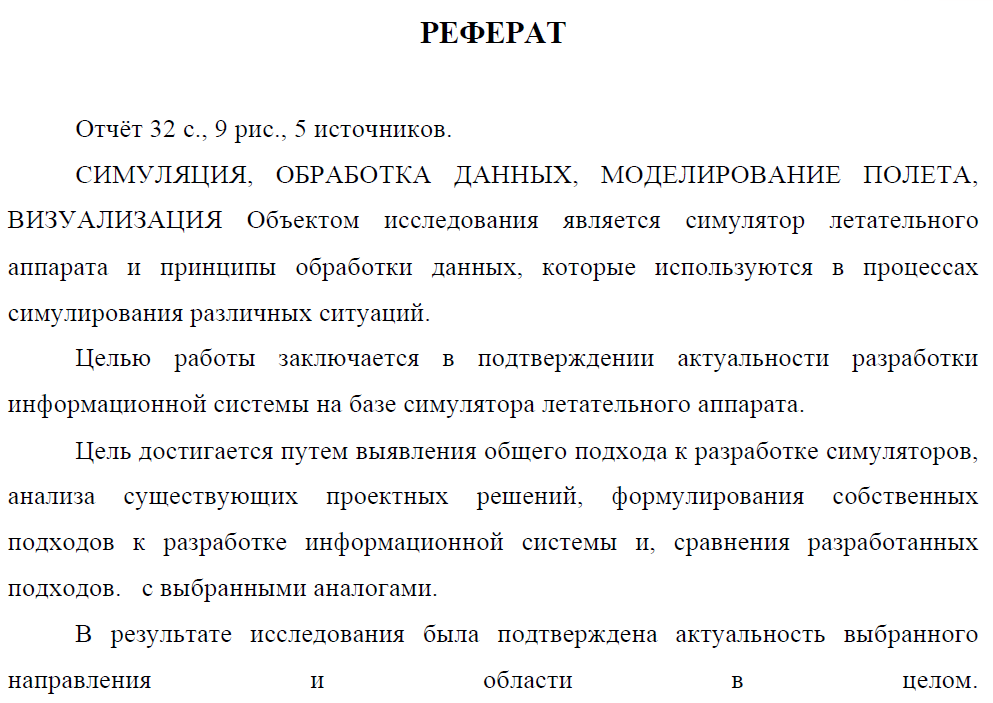 РЕФЕРАТ

Отчёт 32 с., 9 рис., 5 источников.

СИМУЛЯЦИЯ, ОБРАБОТКА ДАННЫХ, МОДЕЛИРОВАНИЕ ПОЛЕТА, ВИЗУАЛИЗАЦИЯ Объектом исследования является симулятор летательного аппарата и принципы обработки данных, которые используются в процессах симулирования различных ситуаций.

Целью работы заключается в подтверждении актуальности разработки информационной системы на базе симулятора летательного аппарата.

Цель достигается путем выявления общего подхода к разработке симуляторов, анализа существующих проектных решений, формулирования собственных подходов к разработке информационной системы и, сравнения разработанных подходов. с выбранными аналогами.

В результате исследования была подтверждена актуальность выбранного направления и области в целом.